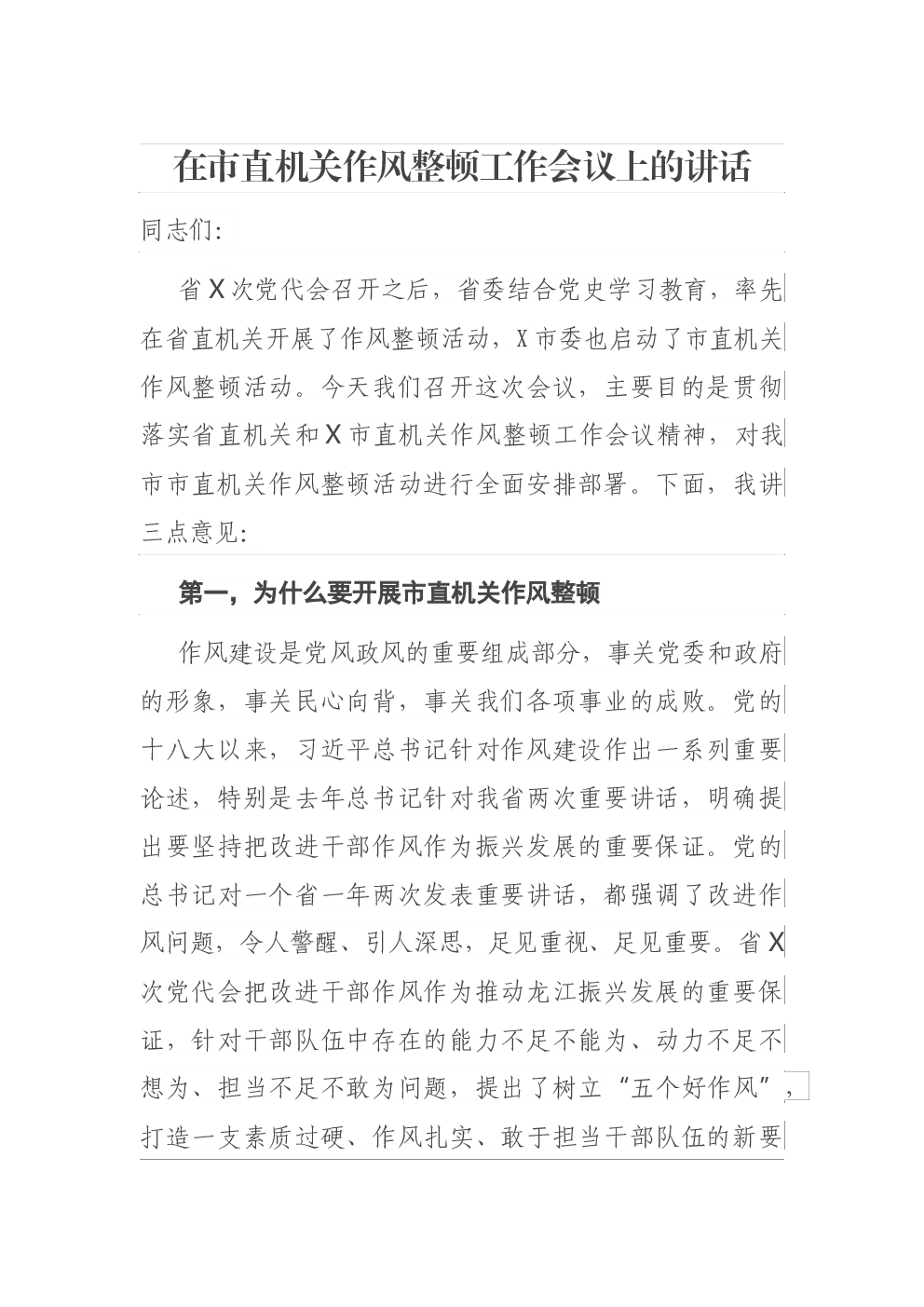 在市直机关作风整顿工作会议上的讲话

同志们:

省X次党代会召开之后，省委结合党史学习教育，率先在省直机关开展了作风整顿活动，X市委也启动了市直机关作风整顿活动。今天我们召开这次会议，主要目的是贯彻落实省直机关和X市直机关作风整顿工作会议精神，对我市市直机关作风整顿活动进行全面安排部署。下面，我讲三点意见:

第一，为什么要开展市直机关作风整顿

作风建设是党风政风的重要组成部分，事关党委和政府的形象，事关民心向背，事关我们各项事业的成败。党的十八大以来，习近平总书记针对作风建设作出一系列重要论述，特别是去年总书记针对我省两次重要讲话，明确提出要坚持把改进干部作风作为振兴发展的重要保证。党的总书记对一个省一年两次发表重要讲话，都强调了改进作风问题，令人警醒、引人深思，足见重视、足见重要。省X次党代会把改进干部作风作为推动龙江振兴发展的重要保证，针对干部队伍中存在的能力不足不能为、动力不足不想为、担当不足不敢为问题，提出了树立“五个好作风”，打造一支素质过硬、作风扎实、敢于担当干部队伍的新要